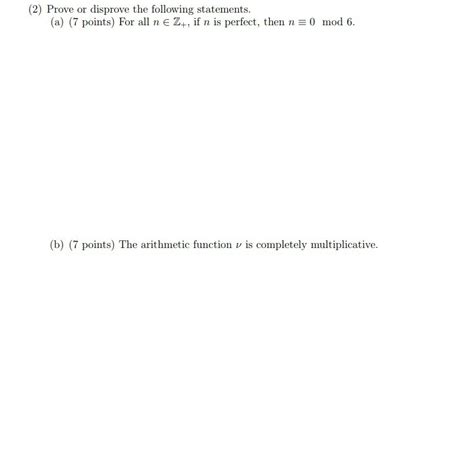 (2) Prove or disprove the following statements.

(a) (7 points) For all $n \in \mathbb{Z}_+$, if $n$ is perfect, then $n \equiv 0 \mod 6$.

(b) (7 points) The arithmetic function $\nu$ is completely multiplicative.